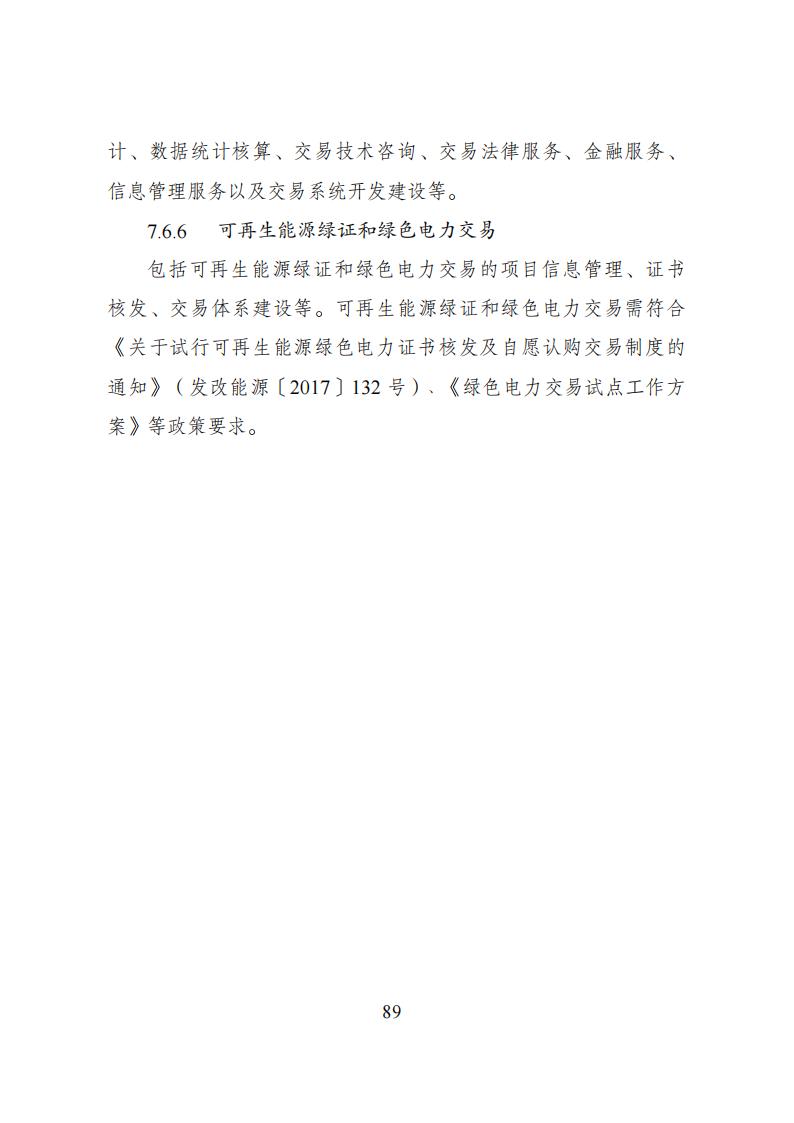 计、数据统计核算、交易技术咨询、交易法律服务、金融服务、信息管理服务以及交易系统开发建设等。

7.6.6　可再生能源绿证和绿色电力交易

包括可再生能源绿证和绿色电力交易的项目信息管理、证书核发、交易体系建设等。可再生能源绿证和绿色电力交易需符合《关于试行可再生能源绿色电力证书核发及自愿认购交易制度的通知》（发改能源〔2017〕132 号）、《绿色电力交易试点工作方案》等政策要求。

89